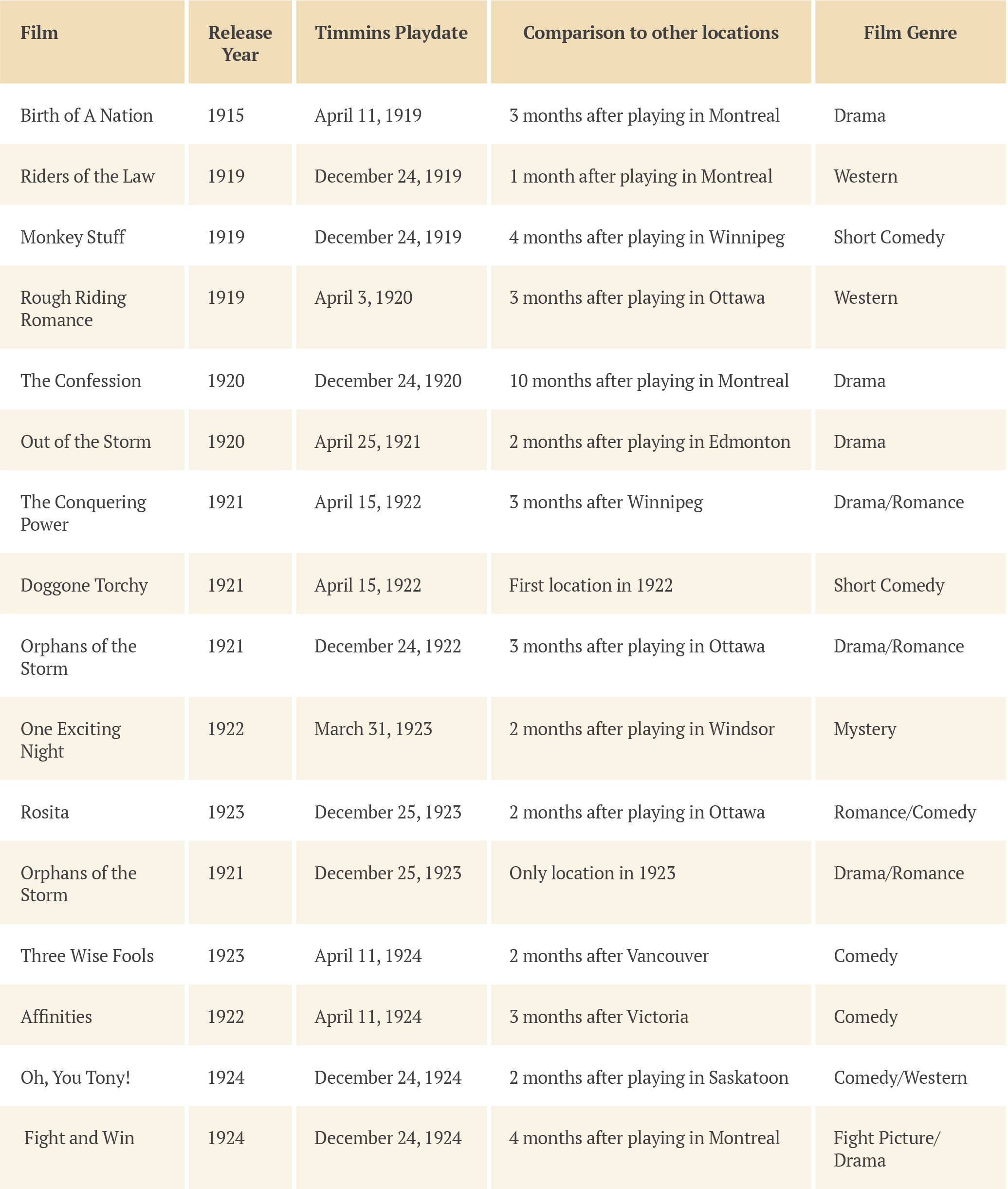 | Film | Release Year | Timmins Playdate | Comparison to other locations | Film Genre |
|---|---|---|---|---|
| Birth of A Nation | 1915 | April 11, 1919 | 3 months after playing in Montreal | Drama |
| Riders of the Law | 1919 | December 24, 1919 | 1 month after playing in Montreal | Western |
| Monkey Stuff | 1919 | December 24, 1919 | 4 months after playing in Winnipeg | Short Comedy |
| Rough Riding Romance | 1919 | April 3, 1920 | 3 months after playing in Ottawa | Western |
| The Confession | 1920 | December 24, 1920 | 10 months after playing in Montreal | Drama |
| Out of the Storm | 1920 | April 25, 1921 | 2 months after playing in Edmonton | Drama |
| The Conquering Power | 1921 | April 15, 1922 | 3 months after Winnipeg | Drama/Romance |
| Doggone Torchy | 1921 | April 15, 1922 | First location in 1922 | Short Comedy |
| Orphans of the Storm | 1921 | December 24, 1922 | 3 months after playing in Ottawa | Drama/Romance |
| One Exciting Night | 1922 | March 31, 1923 | 2 months after playing in Windsor | Mystery |
| Rosita | 1923 | December 25, 1923 | 2 months after playing in Ottawa | Romance/Comedy |
| Orphans of the Storm | 1921 | December 25, 1923 | Only location in 1923 | Drama/Romance |
| Three Wise Fools | 1923 | April 11, 1924 | 2 months after Vancouver | Comedy |
| Affinities | 1922 | April 11, 1924 | 3 months after Victoria | Comedy |
| Oh, You Tony! | 1924 | December 24, 1924 | 2 months after playing in Saskatoon | Comedy/Western |
| Fight and Win | 1924 | December 24, 1924 | 4 months after playing in Montreal | Fight Picture/ Drama |